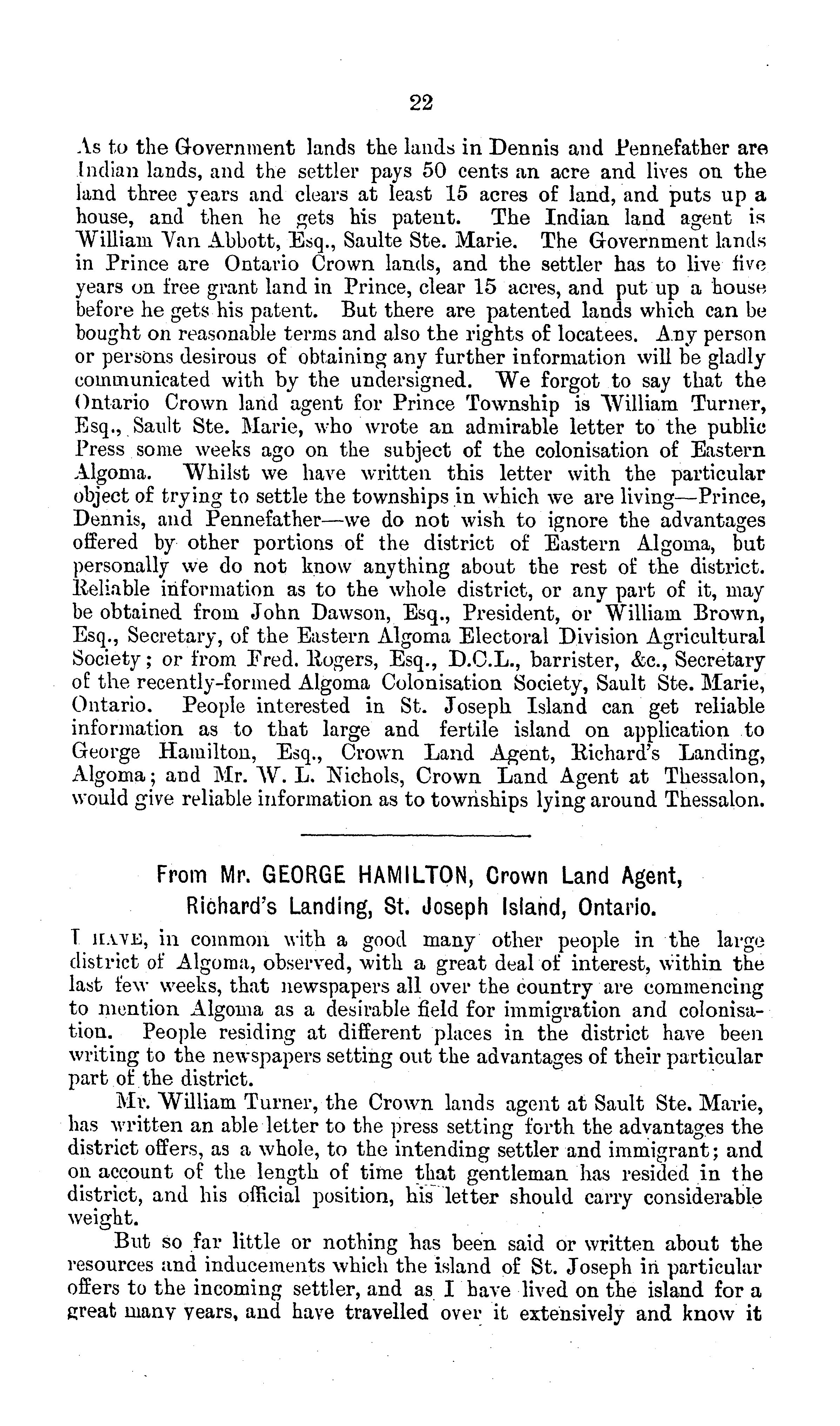 22

As to the Government lands the lands in Dennis and Pennefather are Indian lands, and the settler pays 50 cents an acre and lives on the land three years and clears at least 15 acres of land, and puts up a house, and then he gets his patent. The Indian land agent is William Van Abbott, Esq., Saulte Ste. Marie. The Government lands in Prince are Ontario Crown lands, and the settler has to live five years on free grant land in Prince, clear 15 acres, and put up a house before he gets his patent. But there are patented lands which can be bought on reasonable terms and also the rights of locatees. Any person or persons desirous of obtaining any further information will be gladly communicated with by the undersigned. We forgot to say that the Ontario Crown land agent for Prince Township is William Turner, Esq., Sault Ste. Marie, who wrote an admirable letter to the public Press some weeks ago on the subject of the colonisation of Eastern Algoma. Whilst we have written this letter with the particular object of trying to settle the townships in which we are living—Prince, Dennis, and Pennefather—we do not wish to ignore the advantages offered by other portions of the district of Eastern Algoma, but personally we do not know anything about the rest of the district. Reliable information as to the whole district, or any part of it, may be obtained from John Dawson, Esq., President, or William Brown, Esq., Secretary, of the Eastern Algoma Electoral Division Agricultural Society; or from Fred. Rogers, Esq., D.C.L., barrister, &c., Secretary of the recently-formed Algoma Colonisation Society, Sault Ste. Marie, Ontario. People interested in St. Joseph Island can get reliable information as to that large and fertile island on application to George Hamilton, Esq., Crown Land Agent, Richard's Landing, Algoma; and Mr. W. L. Nichols, Crown Land Agent at Thessalon, would give reliable information as to townships lying around Thessalon.

From Mr. GEORGE HAMILTON, Crown Land Agent, Richard's Landing, St. Joseph Island, Ontario.

I HAVE, in common with a good many other people in the large district of Algoma, observed, with a great deal of interest, within the last few weeks, that newspapers all over the country are commencing to mention Algoma as a desirable field for immigration and colonisation. People residing at different places in the district have been writing to the newspapers setting out the advantages of their particular part of the district.

Mr. William Turner, the Crown lands agent at Sault Ste. Marie, has written an able letter to the press setting forth the advantages the district offers, as a whole, to the intending settler and immigrant; and on account of the length of time that gentleman has resided in the district, and his official position, his letter should carry considerable weight.

But so far little or nothing has been said or written about the resources and inducements which the island of St. Joseph in particular offers to the incoming settler, and as I have lived on the island for a great many years, and have travelled over it extensively and know it